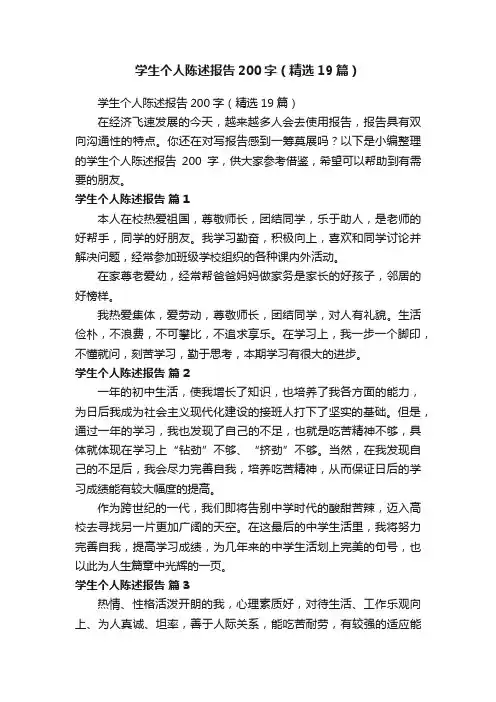 学生个人陈述报告200字（精选19篇）

学生个人陈述报告200字（精选19篇）

在经济飞速发展的今天，越来越多人会去使用报告，报告具有双向沟通性的特点。你还在对写报告感到一筹莫展吗？以下是小编整理的学生个人陈述报告 200 字，供大家参考借鉴，希望可以帮助到有需要的朋友。

学生个人陈述报告 篇1

本人在校热爱祖国，尊敬师长，团结同学，乐于助人，是老师的好帮手，同学的好朋友。我学习勤奋，积极向上，喜欢和同学讨论并解决问题，经常参加班级学校组织的各种课内外活动。

在家尊老爱幼，经常帮爸爸妈妈做家务是家长的好孩子，邻居的好榜样。

我热爱集体，爱劳动，尊敬师长，团结同学，对人有礼貌。生活俭朴，不浪费，不可攀比，不追求享乐。在学习上，我一步一个脚印，不懂就问，刻苦学习，勤于思考，本期学习有很大的进步。

学生个人陈述报告 篇2

一年的初中生活，使我增长了知识，也培养了我各方面的能力，为日后我成为社会主义现代化建设的接班人打下了坚实的基础。但是，通过一年的学习，我也发现了自己的不足，也就是吃苦精神不够，具体就体现在学习上“钻劲”不够、“挤劲”不够。当然，在我发现自己的不足后，我会尽力完善自我，培养吃苦精神，从而保证日后的学习成绩能有较大幅度的提高。

作为跨世纪的一代，我们即将告别中学时代的酸甜苦辣，迈入高校去寻找另一片更加广阔的天空。在这最后的中学生活里，我将努力完善自我，提高学习成绩，为几年来的中学生活划上完美的句号，也以此为人生篇章中光辉的一页。

学生个人陈述报告 篇3

热情、性格活泼开朗的我，心理素质好，对待生活、工作乐观向上、为人真诚、坦率，善于人际关系，能吃苦耐劳，有较强的适应能